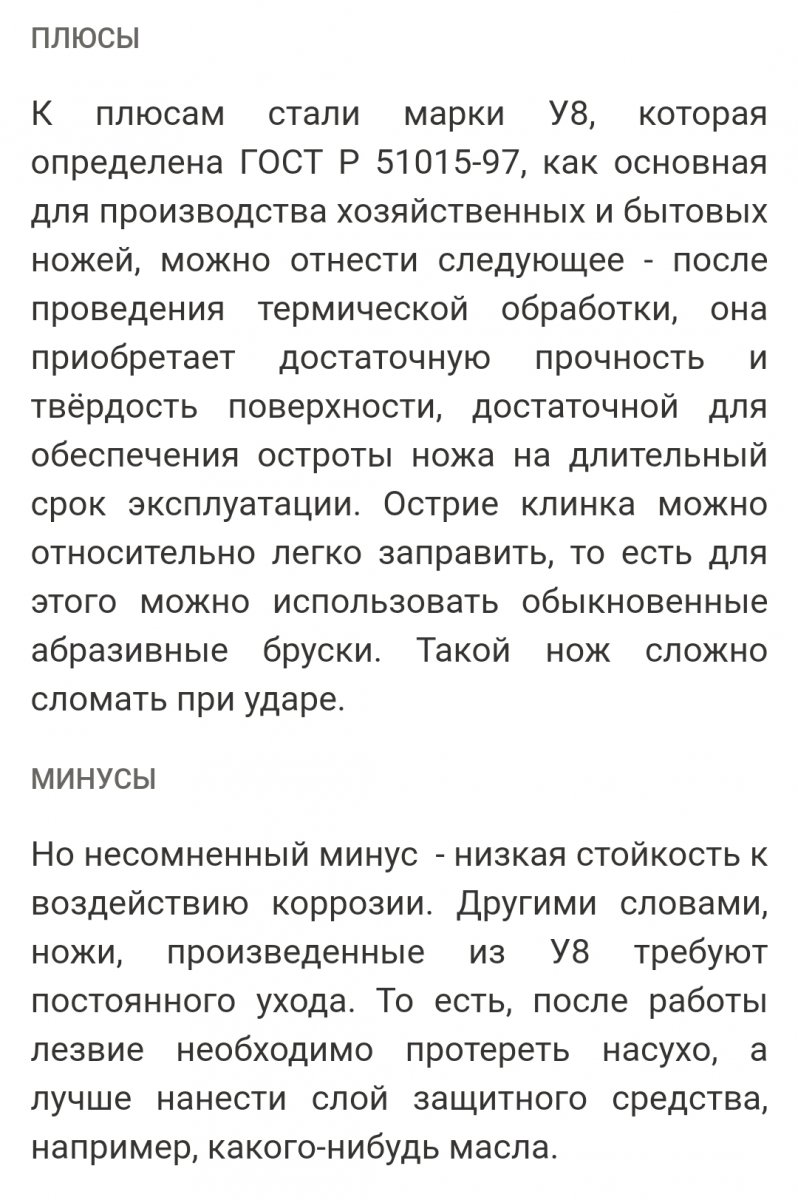 ПЛЮСЫ

К плюсам стали марки У8, которая определена ГОСТ Р 51015-97, как основная для производства хозяйственных и бытовых ножей, можно отнести следующее - после проведения термической обработки, она приобретает достаточную прочность и твёрдость поверхности, достаточной для обеспечения остроты ножа на длительный срок эксплуатации. Острие клинка можно относительно легко заправить, то есть для этого можно использовать обыкновенные абразивные бруски. Такой нож сложно сломать при ударе.

МИНУСЫ

Но несомненный минус - низкая стойкость к воздействию коррозии. Другими словами, ножи, произведенные из У8 требуют постоянного ухода. То есть, после работы лезвие необходимо протереть насухо, а лучше нанести слой защитного средства, например, какого-нибудь масла.